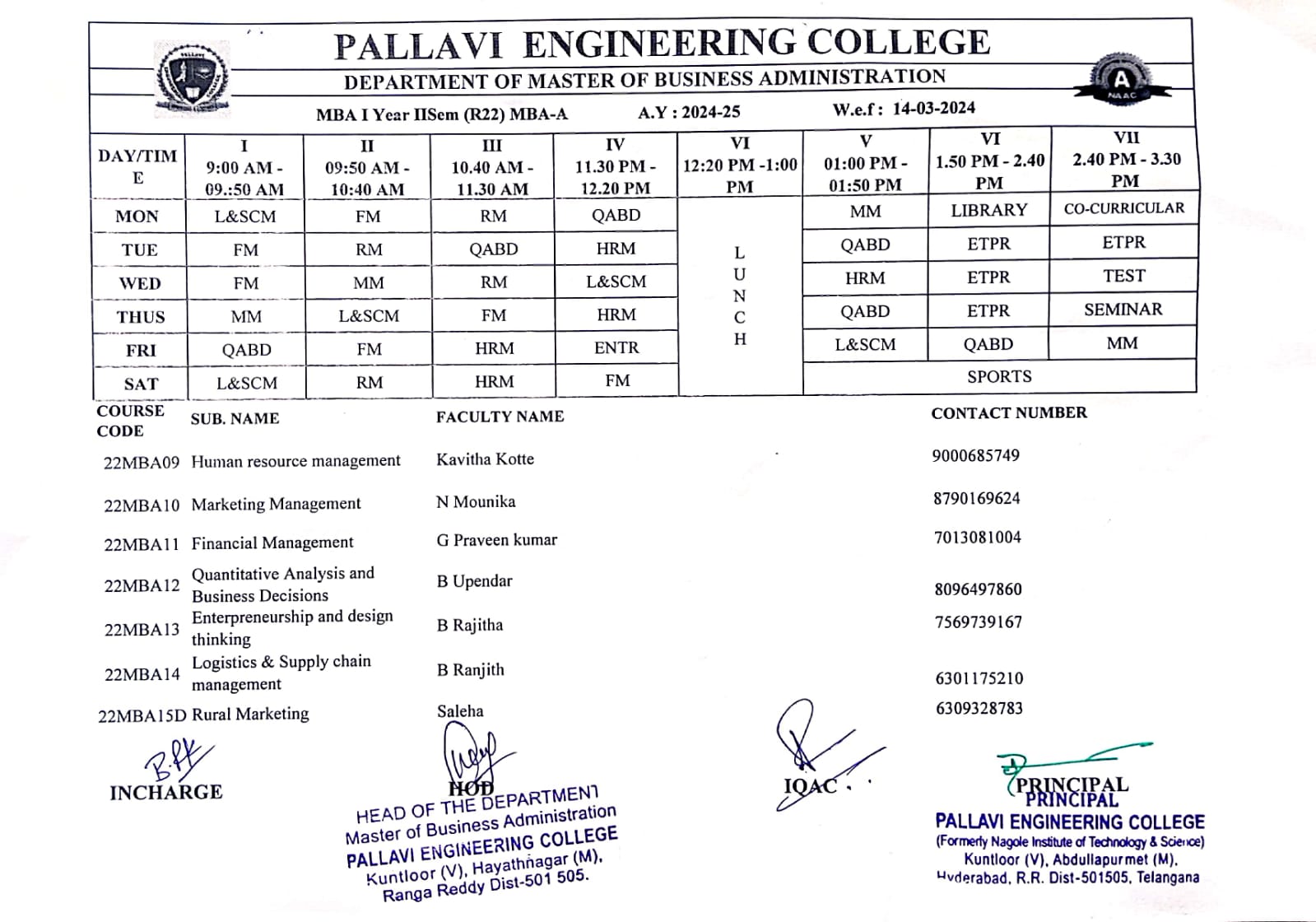 PALLAVI ENGINEERING COLLEGE
DEPARTMENT OF MASTER OF BUSINESS ADMINISTRATION

A NAAC

MBA I Year IISem (R22) MBA-A A.Y : 2024-25 W.e.f : 14-03-2024

| DAY/TIME | I 9:00 AM - 09.:50 AM | II 09:50 AM - 10:40 AM | III 10.40 AM - 11.30 AM | IV 11.30 PM - 12.20 PM | VI 12:20 PM -1:00 PM | V 01:00 PM - 01:50 PM | VI 1.50 PM - 2.40 PM | VII 2.40 PM - 3.30 PM |
|---|---|---|---|---|---|---|---|---|
| MON | L&SCM | FM | RM | QABD | LUNCH | MM | LIBRARY | CO-CURRICULAR |
| TUE | FM | RM | QABD | HRM | | QABD | ETPR | ETPR |
| WED | FM | MM | RM | L&SCM | | HRM | ETPR | TEST |
| THUS | MM | L&SCM | FM | HRM | | QABD | ETPR | SEMINAR |
| FRI | QABD | FM | HRM | ENTR | | L&SCM | QABD | MM |
| SAT | L&SCM | RM | HRM | FM | | SPORTS | | |

| COURSE CODE | SUB. NAME | FACULTY NAME | CONTACT NUMBER |
|---|---|---|---|
| 22MBA09 | Human resource management | Kavitha Kotte | 9000685749 |
| 22MBA10 | Marketing Management | N Mounika | 8790169624 |
| 22MBA11 | Financial Management | G Praveen kumar | 7013081004 |
| 22MBA12 | Quantitative Analysis and Business Decisions | B Upendar | 8096497860 |
| 22MBA13 | Enterpreneurship and design thinking | B Rajitha | 7569739167 |
| 22MBA14 | Logistics & Supply chain management | B Ranjith | 6301175210 |
| 22MBA15D | Rural Marketing | Saleha | 6309328783 |

INCHARGE

HOD
HEAD OF THE DEPARTMENT
Master of Business Administration
PALLAVI ENGINEERING COLLEGE
Kuntloor (V), Hayathnagar (M),
Ranga Reddy Dist-501 505.

IQAC

PRINCIPAL
PRINCIPAL
PALLAVI ENGINEERING COLLEGE
(Formerly Nagole Institute of Technology & Science)
Kuntloor (V), Abdullapurmet (M),
Hyderabad, R.R. Dist-501505, Telangana